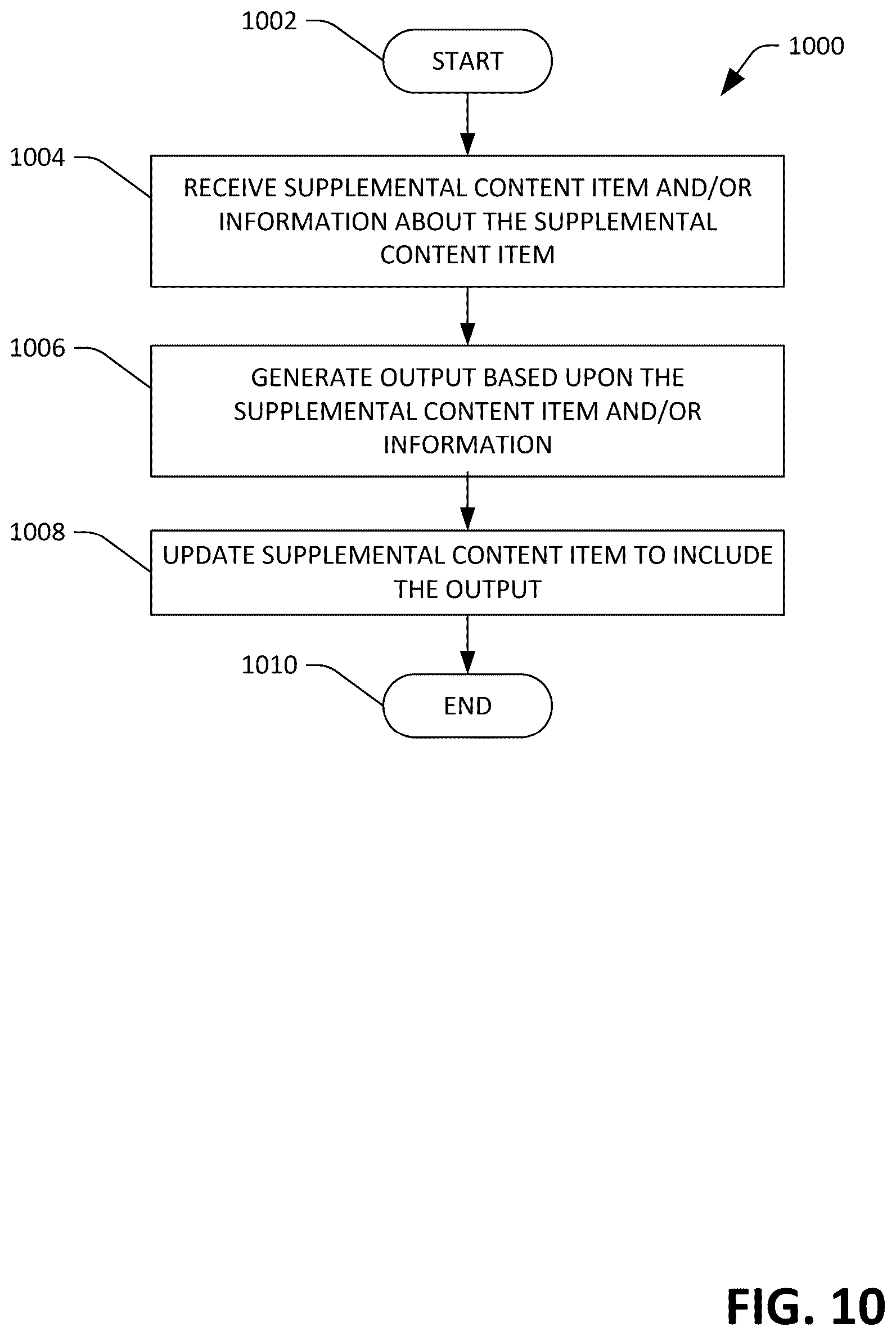 1002

START

1000

1004

RECEIVE SUPPLEMENTAL CONTENT ITEM AND/OR INFORMATION ABOUT THE SUPPLEMENTAL CONTENT ITEM

1006

GENERATE OUTPUT BASED UPON THE SUPPLEMENTAL CONTENT ITEM AND/OR INFORMATION

1008

UPDATE SUPPLEMENTAL CONTENT ITEM TO INCLUDE THE OUTPUT

1010

END

FIG. 10